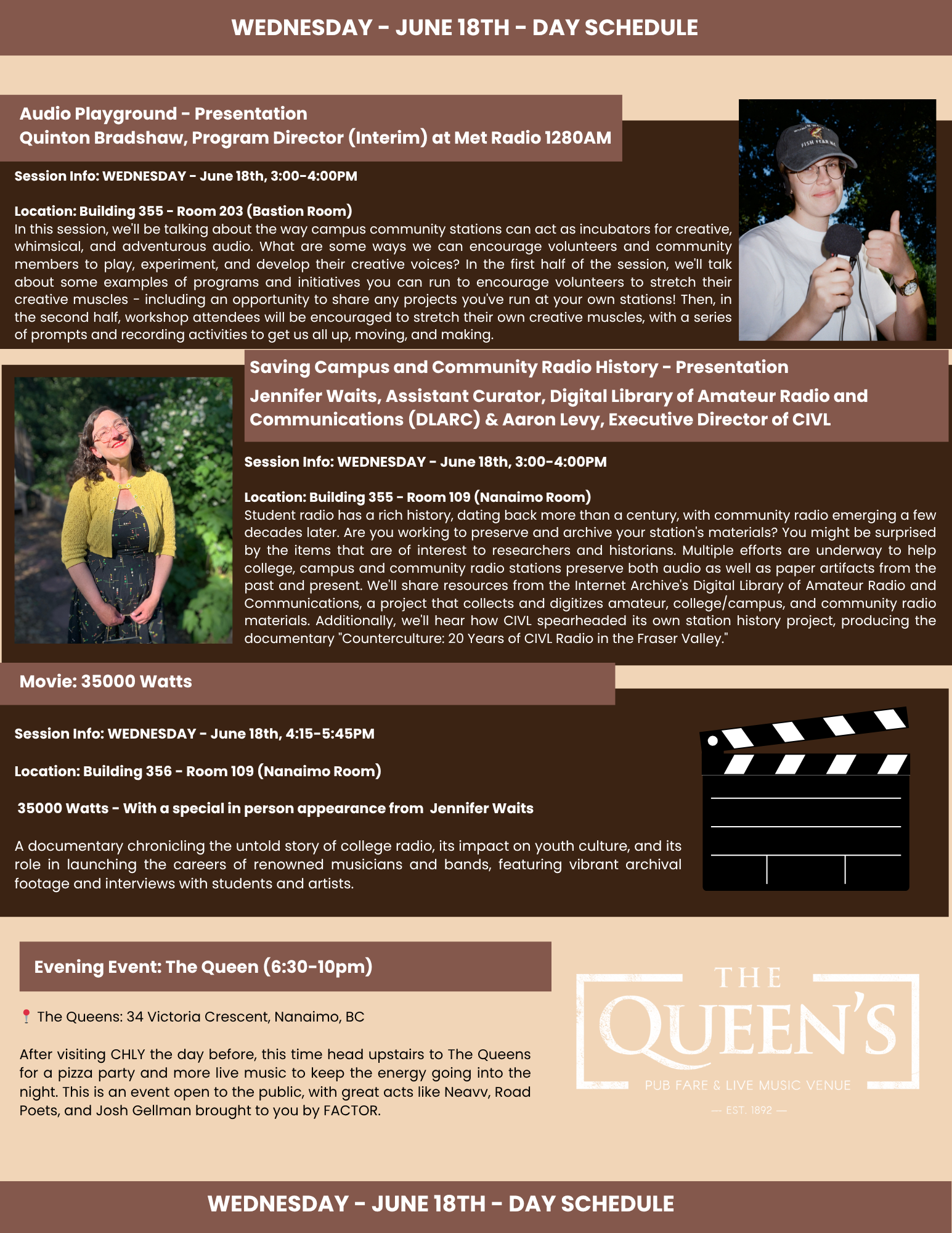 WEDNESDAY - JUNE 18TH - DAY SCHEDULE

Audio Playground - Presentation
Quinton Bradshaw, Program Director (Interim) at Met Radio 1280AM

Session Info: WEDNESDAY - June 18th, 3:00-4:00PM

Location: Building 355 - Room 203 (Bastion Room)
In this session, we'll be talking about the way campus community stations can act as incubators for creative, whimsical, and adventurous audio. What are some ways we can encourage volunteers and community members to play, experiment, and develop their creative voices? In the first half of the session, we'll talk about some examples of programs and initiatives you can run to encourage volunteers to stretch their creative muscles - including an opportunity to share any projects you've run at your own stations! Then, in the second half, workshop attendees will be encouraged to stretch their own creative muscles, with a series of prompts and recording activities to get us all up, moving, and making.

FISH FEAR ME

Saving Campus and Community Radio History - Presentation
Jennifer Waits, Assistant Curator, Digital Library of Amateur Radio and Communications (DLARC) & Aaron Levy, Executive Director of CIVL

Session Info: WEDNESDAY - June 18th, 3:00-4:00PM

Location: Building 355 - Room 109 (Nanaimo Room)
Student radio has a rich history, dating back more than a century, with community radio emerging a few decades later. Are you working to preserve and archive your station's materials? You might be surprised by the items that are of interest to researchers and historians. Multiple efforts are underway to help college, campus and community radio stations preserve both audio as well as paper artifacts from the past and present. We'll share resources from the Internet Archive's Digital Library of Amateur Radio and Communications, a project that collects and digitizes amateur, college/campus, and community radio materials. Additionally, we'll hear how CIVL spearheaded its own station history project, producing the documentary "Counterculture: 20 Years of CIVL Radio in the Fraser Valley."

Movie: 35000 Watts

Session Info: WEDNESDAY - June 18th, 4:15-5:45PM

Location: Building 356 - Room 109 (Nanaimo Room)

35000 Watts - With a special in person appearance from Jennifer Waits

A documentary chronicling the untold story of college radio, its impact on youth culture, and its role in launching the careers of renowned musicians and bands, featuring vibrant archival footage and interviews with students and artists.

Evening Event: The Queen (6:30-10pm)

The Queens: 34 Victoria Crescent, Nanaimo, BC

After visiting CHLY the day before, this time head upstairs to The Queens for a pizza party and more live music to keep the energy going into the night. This is an event open to the public, with great acts like Neavv, Road Poets, and Josh Gellman brought to you by FACTOR.

THE QUEEN'S
PUB FARE & LIVE MUSIC VENUE
— EST. 1892 —

WEDNESDAY - JUNE 18TH - DAY SCHEDULE